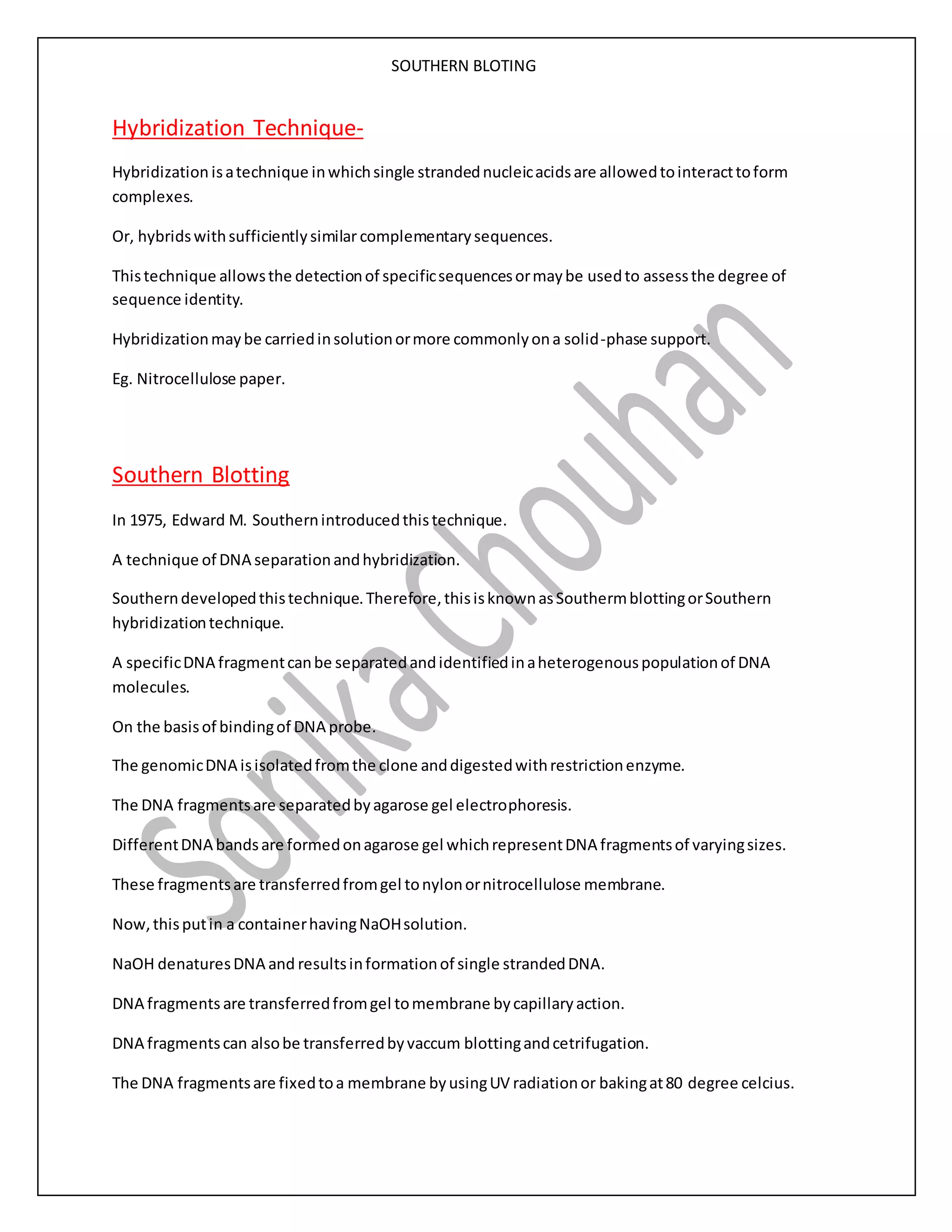 SOUTHERN BLOTING

Hybridization Technique-

Hybridization is a technique in which single stranded nucleic acids are allowed to interact to form complexes.

Or, hybrids with sufficiently similar complementary sequences.

This technique allows the detection of specific sequences or may be used to assess the degree of sequence identity.

Hybridization may be carried in solution or more commonly on a solid-phase support.

Eg. Nitrocellulose paper.

Southern Blotting

In 1975, Edward M. Southern introduced this technique.

A technique of DNA separation and hybridization.

Southern developed this technique. Therefore, this is known as Southerm blotting or Southern hybridization technique.

A specific DNA fragment can be separated and identified in a heterogenous population of DNA molecules.

On the basis of binding of DNA probe.

The genomic DNA is isolated from the clone and digested with restriction enzyme.

The DNA fragments are separated by agarose gel electrophoresis.

Different DNA bands are formed on agarose gel which represent DNA fragments of varying sizes.

These fragments are transferred from gel to nylon or nitrocellulose membrane.

Now, this put in a container having NaOH solution.

NaOH denatures DNA and results in formation of single stranded DNA.

DNA fragments are transferred from gel to membrane by capillary action.

DNA fragments can also be transferred by vaccum blotting and cetrifugation.

The DNA fragments are fixed to a membrane by using UV radiation or baking at 80 degree celcius.

Sonika Chouhan